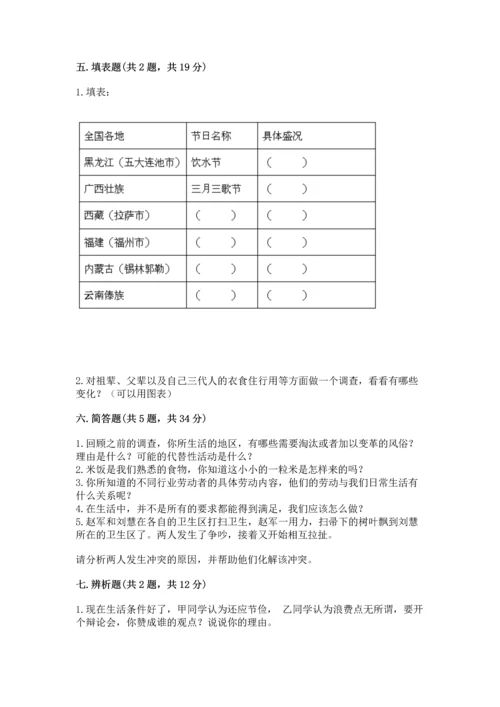 五. 填表题（共 2 题，共 19 分）

1. 填表：

| 全国各地 | 节日名称 | 具体盛况 |
|---|---|---|
| 黑龙江（五大连池市） | 饮水节 | （　　） |
| 广西壮族 | 三月三歌节 | （　　） |
| 西藏（拉萨市） | （　　） | （　　） |
| 福建（福州市） | （　　） | （　　） |
| 内蒙古（锡林郭勒） | （　　） | （　　） |
| 云南傣族 | （　　） | （　　） |

2. 对祖辈、父辈以及自己三代人的衣食住行用等方面做一个调查，看看有哪些变化？（可以用图表）

六. 简答题（共 5 题，共 34 分）

1. 回顾之前的调查，你所生活的地区，有哪些需要淘汰或者加以变革的风俗？理由是什么？可能的代替性活动是什么？
2. 米饭是我们熟悉的食物，你知道这小小的一粒米是怎样来的吗？
3. 你所知道的不同行业劳动者的具体劳动内容，他们的劳动与我们日常生活有什么关系呢？
4. 在生活中，并不是所有的要求都能得到满足，我们应该怎么做？
5. 赵军和刘慧在各自的卫生区打扫卫生，赵军一用力，扫帚下的树叶飘到刘慧所在的卫生区了。两人发生了争吵，接着又开始相互拉扯。

请分析两人发生冲突的原因，并帮助他们化解该冲突。

七. 辨析题（共 2 题，共 12 分）

1. 现在生活条件好了，甲同学认为还应节俭， 乙同学认为浪费点无所谓，要开个辩论会，你赞成谁的观点？说说你的理由。